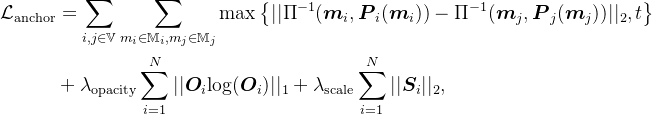 $$\mathcal{L}_{\text{anchor}} = \sum_{i,j \in \mathbb{V}} \sum_{m_i \in \mathbb{M}_i, m_j \in \mathbb{M}_j} \max \left\{ ||\Pi^{-1}(\boldsymbol{m}_i, \boldsymbol{P}_i(\boldsymbol{m}_i)) - \Pi^{-1}(\boldsymbol{m}_j, \boldsymbol{P}_j(\boldsymbol{m}_j))||_2, t \right\}$$

$$+ \lambda_{\text{opacity}} \sum_{i=1}^{N} ||\boldsymbol{O}_i \log(\boldsymbol{O}_i)||_1 + \lambda_{\text{scale}} \sum_{i=1}^{N} ||\boldsymbol{S}_i||_2,$$